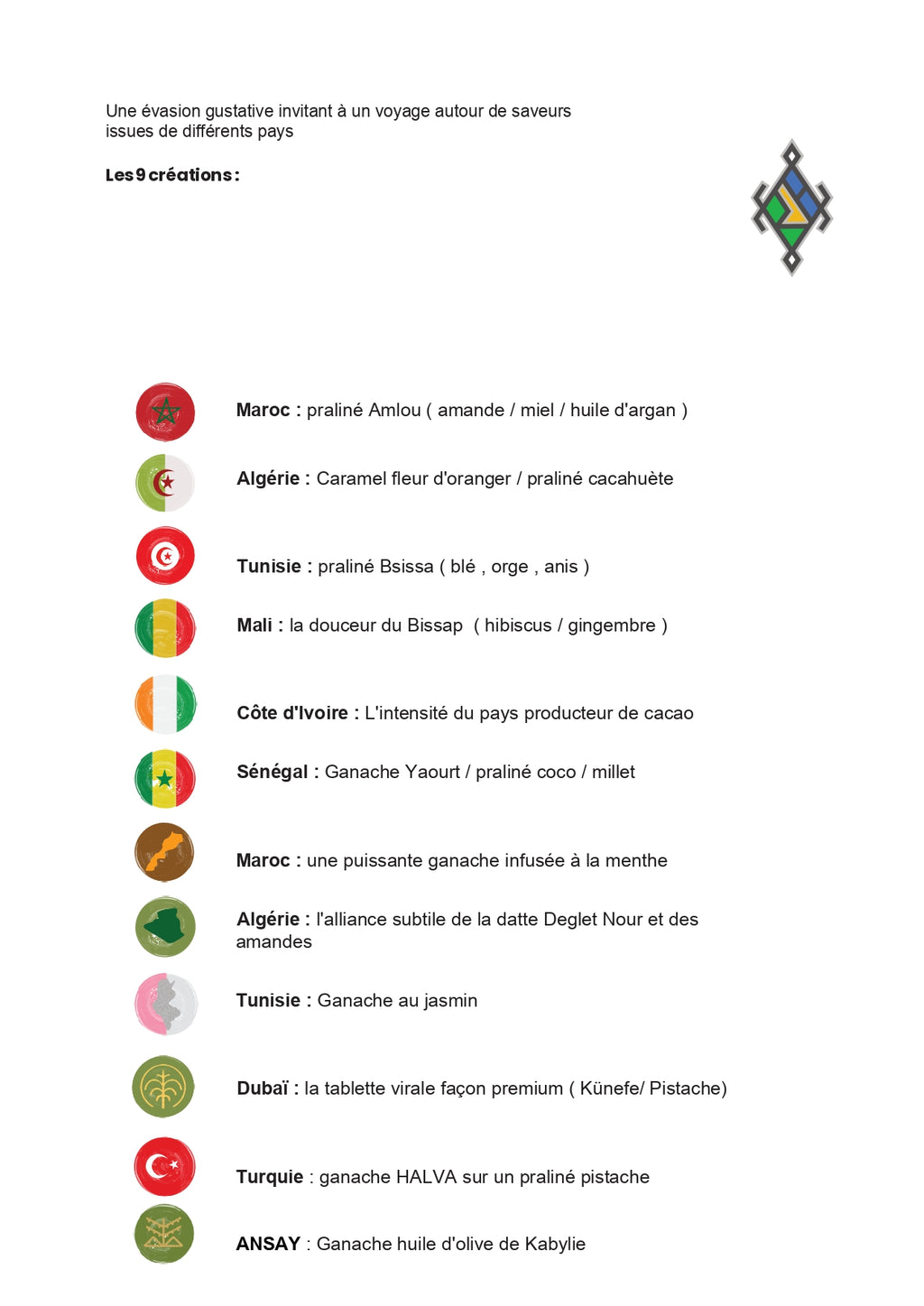 Une évasion gustative invitant à un voyage autour de saveurs issues de différents pays

**Les 9 créations :**

**Maroc :** praliné Amlou ( amande / miel / huile d'argan )

**Algérie :** Caramel fleur d'oranger / praliné cacahuète

**Tunisie :** praliné Bsissa ( blé , orge , anis )

**Mali :** la douceur du Bissap ( hibiscus / gingembre )

**Côte d'Ivoire :** L'intensité du pays producteur de cacao

**Sénégal :** Ganache Yaourt / praliné coco / millet

**Maroc :** une puissante ganache infusée à la menthe

**Algérie :** l'alliance subtile de la datte Deglet Nour et des amandes

**Tunisie :** Ganache au jasmin

**Dubaï :** la tablette virale façon premium ( Künefe/ Pistache)

**Turquie** : ganache HALVA sur un praliné pistache

**ANSAY** : Ganache huile d'olive de Kabylie